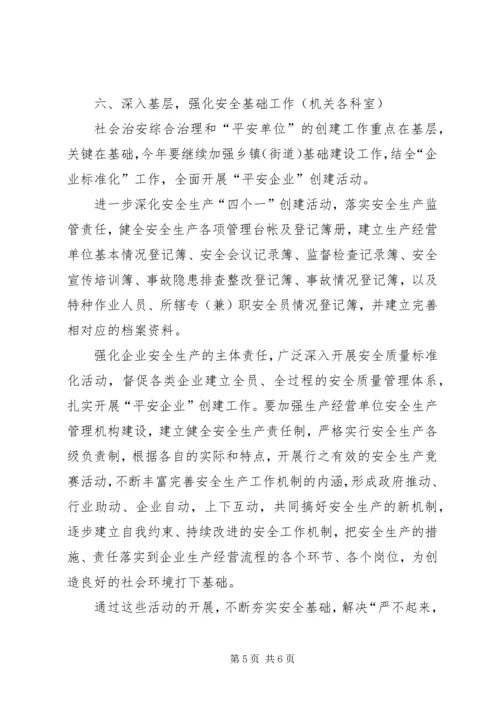 六、深入基层，强化安全基础工作（机关各科室）

社会治安综合治理和“平安单位”的创建工作重点在基层，关键在基础，今年要继续加强乡镇（街道）基础建设工作，结全“企业标准化”工作，全面开展“平安企业”创建活动。

进一步深化安全生产“四个一”创建活动，落实安全生产监管责任，健全安全生产各项管理台帐及登记簿册，建立生产经营单位基本情况登记簿、安全会议记录簿、监督检查记录簿、安全宣传培训簿、事故隐患排查整改登记簿、事故情况登记簿，以及特种作业人员、所辖专（兼）职安全员情况登记簿，并建立完善相对应的档案资料。

强化企业安全生产的主体责任，广泛深入开展安全质量标准化活动，督促各类企业建立全员、全过程的安全质量管理体系，扎实开展“平安企业”创建工作。要加强生产经营单位安全生产管理机构建设，建立健全安全生产责任制，严格实行安全生产各级负责制，根据各自的实际和特点，开展行之有效的安全生产竞赛活动，不断丰富完善安全生产工作机制的内涵，形成政府推动、行业助动、企业自动，上下互动，共同搞好安全生产的新机制，逐步建立自我约束、持续改进的安全工作机制，把安全生产的措施、责任落实到企业生产经营流程的各个环节、各个岗位，为创造良好的社会环境打下基础。

通过这些活动的开展，不断夯实安全基础，解决“严不起来，

第 5 页 共 6 页